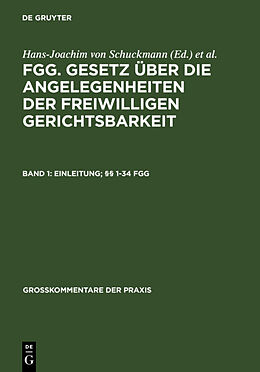 DE GRUYTER

Hans-Joachim von Schuckmann (Ed.) et al.

FGG. GESETZ ÜBER DIE ANGELEGENHEITEN DER FREIWILLIGEN GERICHTSBARKEIT

BAND 1: EINLEITUNG; §§ 1-34 FGG

GROSSKOMMENTARE DER PRAXIS

DE G